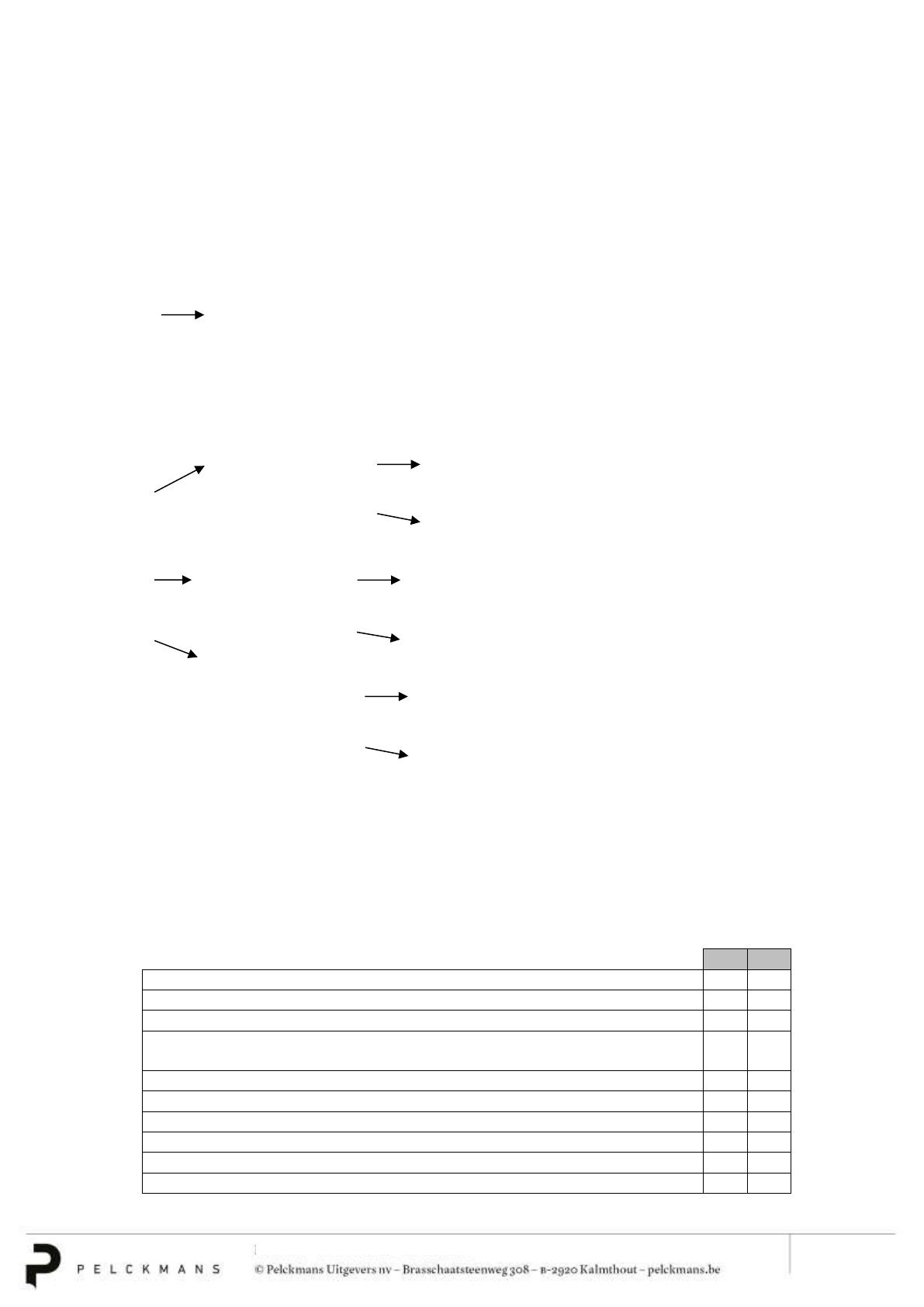 PELCKMANS

© Pelckmans Uitgevers nv – Brasschaatsteenweg 308 – B-2920 Kalmthout – pelckmans.be